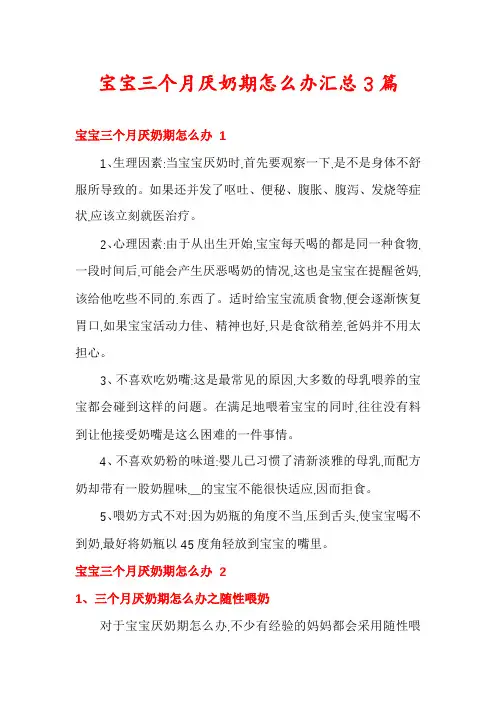 宝宝三个月厌奶期怎么办汇总3篇

宝宝三个月厌奶期怎么办 1

1、生理因素:当宝宝厌奶时,首先要观察一下,是不是身体不舒服所导致的。如果还并发了呕吐、便秘、腹胀、腹泻、发烧等症状,应该立刻就医治疗。

2、心理因素:由于从出生开始,宝宝每天喝的都是同一种食物,一段时间后,可能会产生厌恶喝奶的情况,这也是宝宝在提醒爸妈,该给他吃些不同的.东西了。适时给宝宝流质食物,便会逐渐恢复胃口,如果宝宝活动力佳、精神也好,只是食欲稍差,爸妈并不用太担心。

3、不喜欢吃奶嘴:这是最常见的原因,大多数的母乳喂养的宝宝都会碰到这样的问题。在满足地喂着宝宝的同时,往往没有料到让他接受奶嘴是这么困难的一件事情。

4、不喜欢奶粉的味道:婴儿已习惯了清新淡雅的母乳,而配方奶却带有一股奶腥味,__的宝宝不能很快适应,因而拒食。

5、喂奶方式不对:因为奶瓶的角度不当,压到舌头,使宝宝喝不到奶,最好将奶瓶以45度角轻放到宝宝的嘴里。

宝宝三个月厌奶期怎么办 2

1、三个月厌奶期怎么办之随性喂奶

对于宝宝厌奶期怎么办,不少有经验的妈妈都会采用随性喂